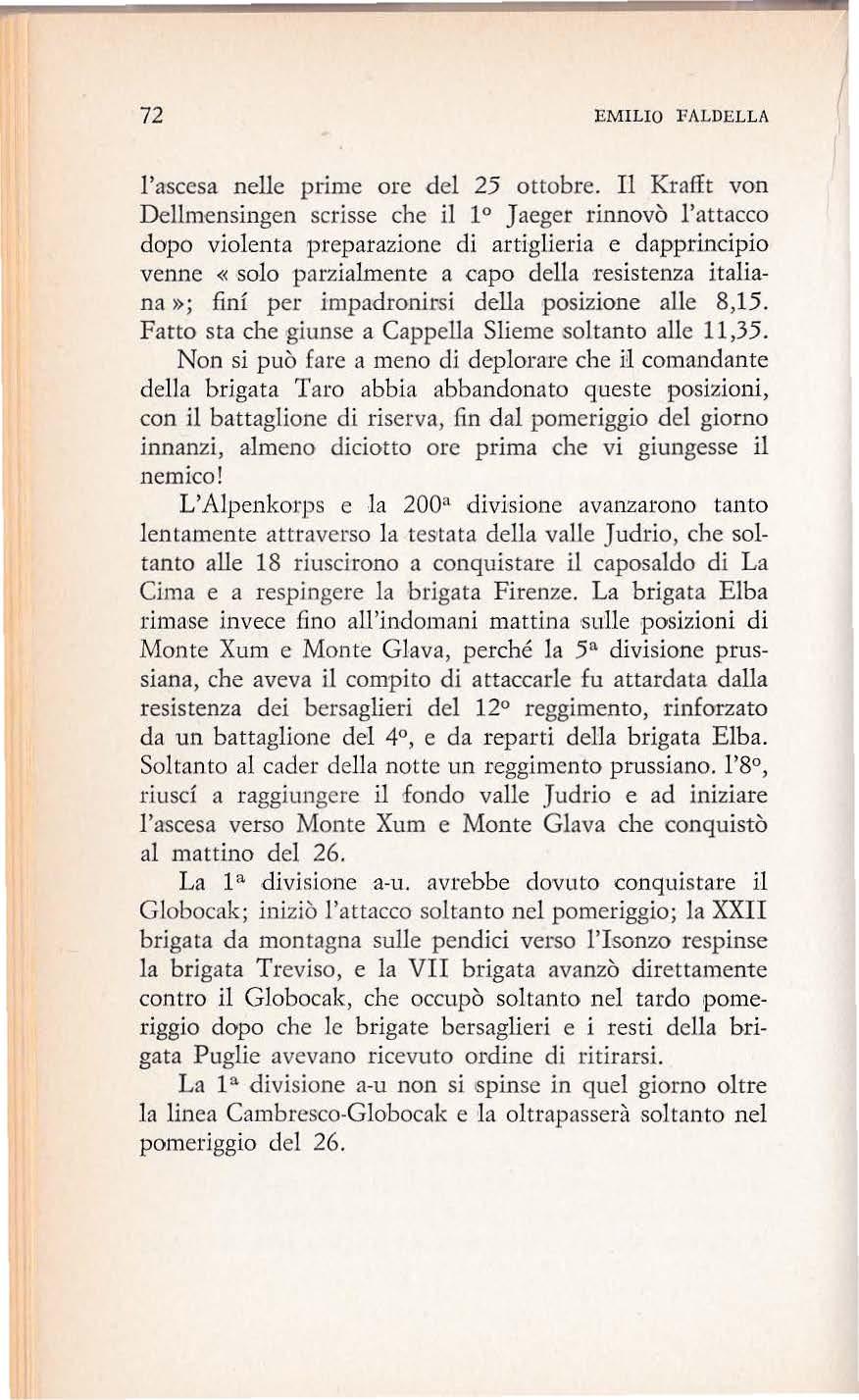 72 EMILIO FALDELLA

l'ascesa nelle prime ore del 25 ottobre. Il Krafft von Dellmensingen scrisse che il 1° Jaeger rinnovò l'attacco dopo violenta preparazione di artiglieria e dapprincipio venne « solo parzialmente a capo della resistenza italiana »; finí per impadronirsi della posizione alle 8,15. Fatto sta che giunse a Cappella Slieme soltanto alle 11,35.

Non si può fare a meno di deplorare che il comandante della brigata Taro abbia abbandonato queste posizioni, con il battaglione di riserva, fin dal pomeriggio del giorno innanzi, almeno diciotto ore prima che vi giungesse il nemico!

L'Alpenkorps e la 200ª divisione avanzarono tanto lentamente attraverso la testata della valle Judrio, che soltanto alle 18 riuscirono a conquistare il caposaldo di La Cima e a respingere la brigata Firenze. La brigata Elba rimase invece fino all'indomani mattina sulle posizioni di Monte Xum e Monte Glava, perché la 5ª divisione prussiana, che aveva il compito di attaccarle fu attardata dalla resistenza dei bersaglieri del 12° reggimento, rinforzato da un battaglione del 4°, e da reparti della brigata Elba. Soltanto al cader della notte un reggimento prussiano. l'8°, riuscí a raggiungere il fondo valle Judrio e ad iniziare l'ascesa verso Monte Xum e Monte Glava che conquistò al mattino del 26.

La 1ª divisione a-u. avrebbe dovuto conquistare il Globocak; iniziò l'attacco soltanto nel pomeriggio; la XXII brigata da montagna sulle pendici verso l'Isonzo respinse la brigata Treviso, e la VII brigata avanzò direttamente contro il Globocak, che occupò soltanto nel tardo pomeriggio dopo che le brigate bersaglieri e i resti della brigata Puglie avevano ricevuto ordine di ritirarsi.

La 1ª divisione a-u non si spinse in quel giorno oltre la linea Cambresco-Globocak e la oltrapasserà soltanto nel pomeriggio del 26.